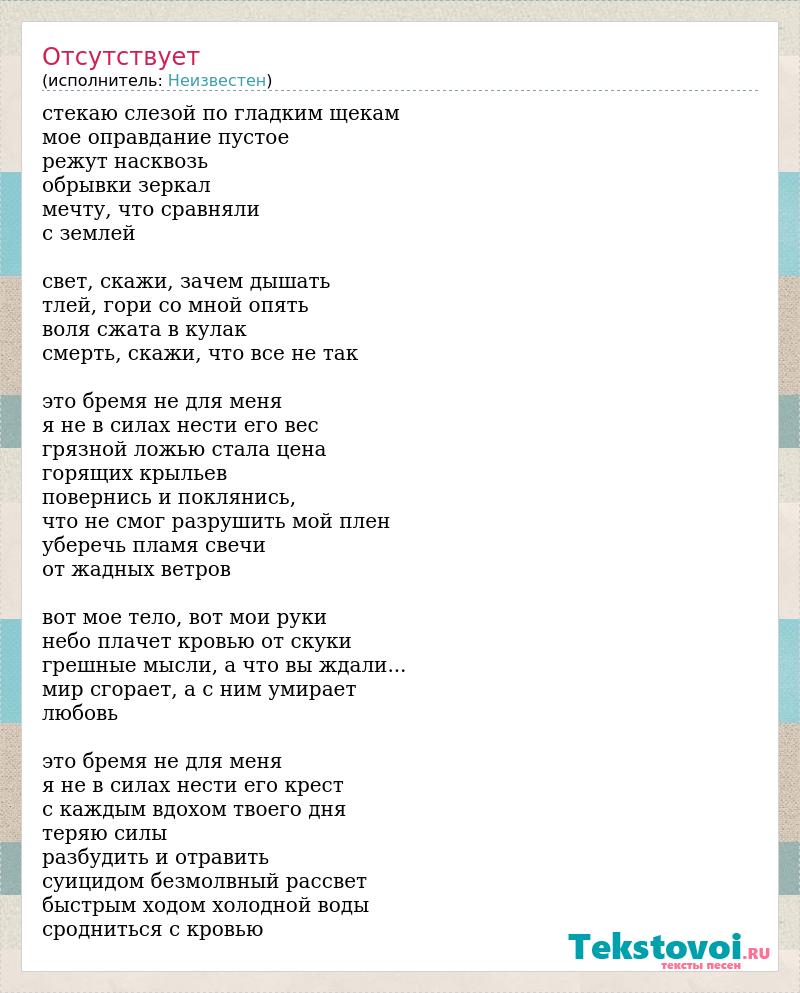 Отсутствует
(исполнитель: Неизвестен)

стекаю слезой по гладким щекам
мое оправдание пустое
режут насквозь
обрывки зеркал
мечту, что сравняли
с землей

свет, скажи, зачем дышать
тлей, гори со мной опять
воля сжата в кулак
смерть, скажи, что все не так

это бремя не для меня
я не в силах нести его вес
грязной ложью стала цена
горящих крыльев
повернись и поклянись,
что не смог разрушить мой плен
уберечь пламя свечи
от жадных ветров

вот мое тело, вот мои руки
небо плачет кровью от скуки
грешные мысли, а что вы ждали...
мир сгорает, а с ним умирает
любовь

это бремя не для меня
я не в силах нести его крест
с каждым вдохом твоего дня
теряю силы
разбудить и отравить
суицидом безмолвный рассвет
быстрым ходом холодной воды
сродниться с кровью

Tekstovoi.RU
тексты песен